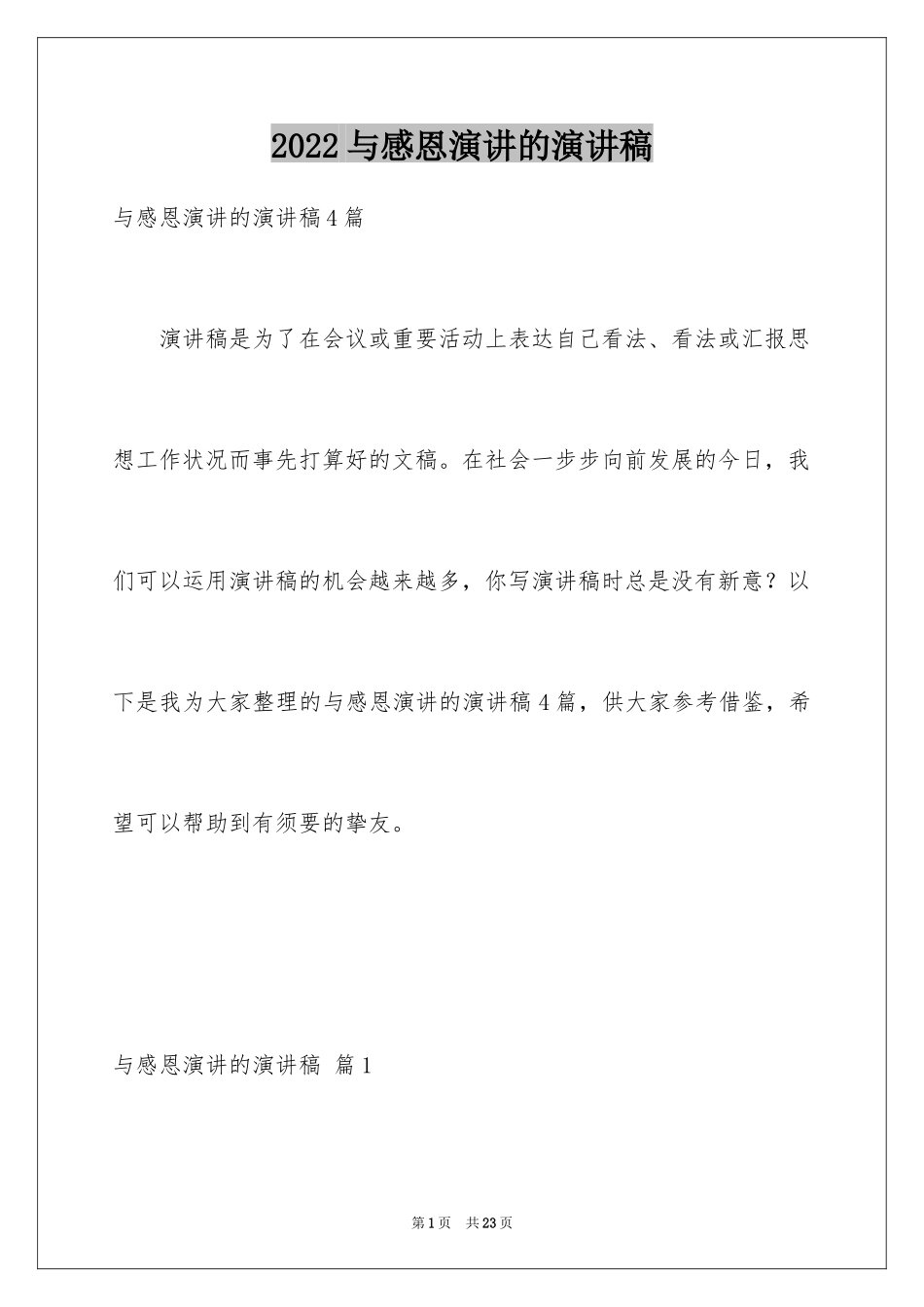 2022 与感恩演讲的演讲稿

与感恩演讲的演讲稿 4 篇

演讲稿是为了在会议或重要活动上表达自己看法、看法或汇报思想工作状况而事先打算好的文稿。在社会一步步向前发展的今日，我们可以运用演讲稿的机会越来越多，你写演讲稿时总是没有新意？以下是我为大家整理的与感恩演讲的演讲稿 4 篇，供大家参考借鉴，希望可以帮助到有须要的挚友。

与感恩演讲的演讲稿 篇 1

第 1 页 共 23 页